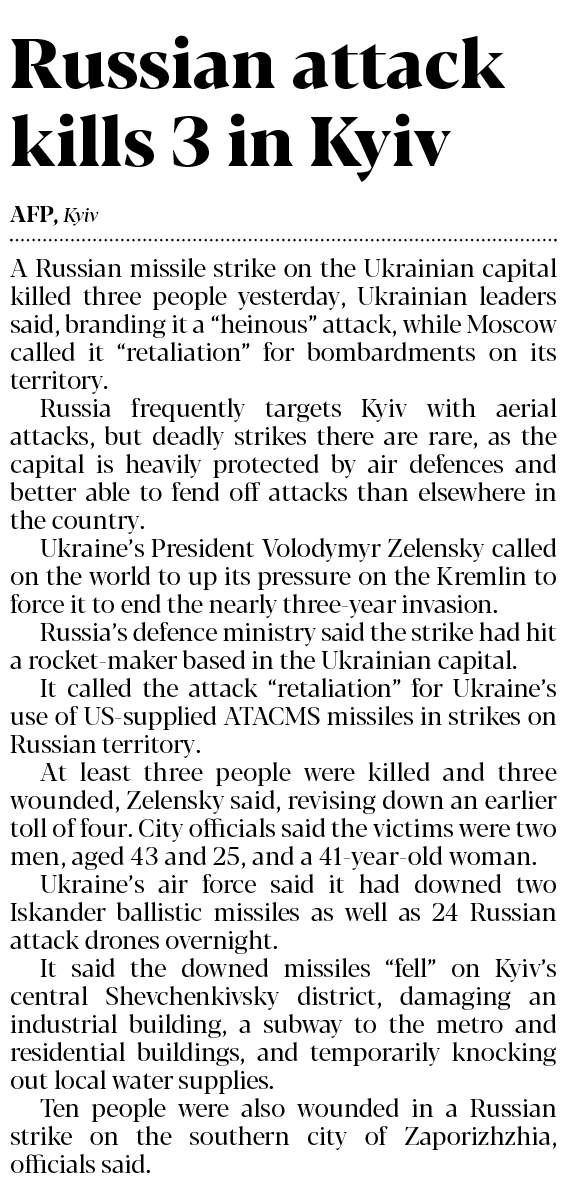 Russian attack kills 3 in Kyiv

AFP, Kyiv

A Russian missile strike on the Ukrainian capital killed three people yesterday, Ukrainian leaders said, branding it a "heinous" attack, while Moscow called it "retaliation" for bombardments on its territory.

Russia frequently targets Kyiv with aerial attacks, but deadly strikes there are rare, as the capital is heavily protected by air defences and better able to fend off attacks than elsewhere in the country.

Ukraine's President Volodymyr Zelensky called on the world to up its pressure on the Kremlin to force it to end the nearly three-year invasion.

Russia's defence ministry said the strike had hit a rocket-maker based in the Ukrainian capital.

It called the attack "retaliation" for Ukraine's use of US-supplied ATACMS missiles in strikes on Russian territory.

At least three people were killed and three wounded, Zelensky said, revising down an earlier toll of four. City officials said the victims were two men, aged 43 and 25, and a 41-year-old woman.

Ukraine's air force said it had downed two Iskander ballistic missiles as well as 24 Russian attack drones overnight.

It said the downed missiles "fell" on Kyiv's central Shevchenkivsky district, damaging an industrial building, a subway to the metro and residential buildings, and temporarily knocking out local water supplies.

Ten people were also wounded in a Russian strike on the southern city of Zaporizhzhia, officials said.